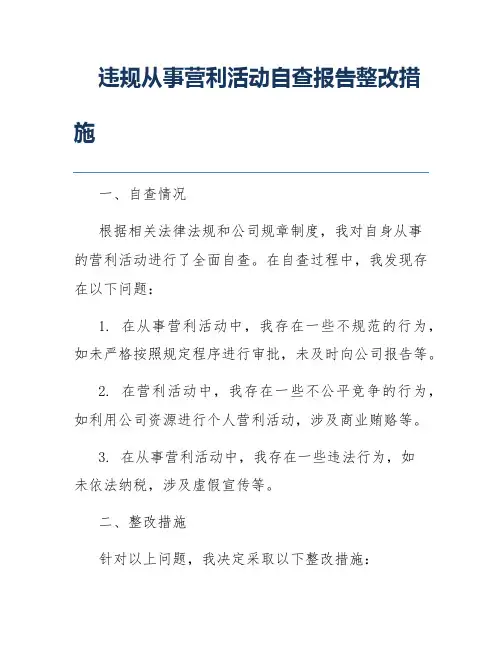 违规从事营利活动自查报告整改措施

一、自查情况

根据相关法律法规和公司规章制度，我对自身从事的营利活动进行了全面自查。在自查过程中，我发现存在以下问题：

1. 在从事营利活动中，我存在一些不规范的行为，如未严格按照规定程序进行审批，未及时向公司报告等。

2. 在营利活动中，我存在一些不公平竞争的行为，如利用公司资源进行个人营利活动，涉及商业贿赂等。

3. 在从事营利活动中，我存在一些违法行为，如未依法纳税，涉及虚假宣传等。

二、整改措施

针对以上问题，我决定采取以下整改措施：